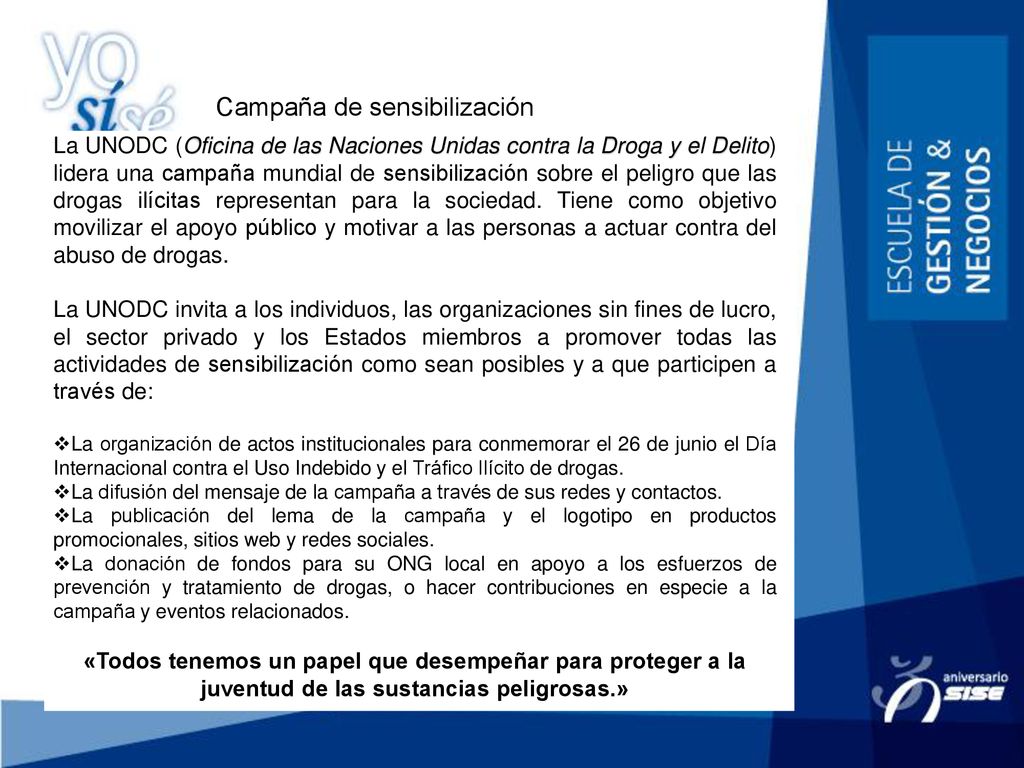 yo sí sé

Campaña de sensibilización

La UNODC (Oficina de las Naciones Unidas contra la Droga y el Delito) lidera una campaña mundial de sensibilización sobre el peligro que las drogas ilícitas representan para la sociedad. Tiene como objetivo movilizar el apoyo público y motivar a las personas a actuar contra del abuso de drogas.

La UNODC invita a los individuos, las organizaciones sin fines de lucro, el sector privado y los Estados miembros a promover todas las actividades de sensibilización como sean posibles y a que participen a través de:

❖La organización de actos institucionales para conmemorar el 26 de junio el Día Internacional contra el Uso Indebido y el Tráfico Ilícito de drogas.
❖La difusión del mensaje de la campaña a través de sus redes y contactos.
❖La publicación del lema de la campaña y el logotipo en productos promocionales, sitios web y redes sociales.
❖La donación de fondos para su ONG local en apoyo a los esfuerzos de prevención y tratamiento de drogas, o hacer contribuciones en especie a la campaña y eventos relacionados.

«Todos tenemos un papel que desempeñar para proteger a la juventud de las sustancias peligrosas.»

ESCUELA DE GESTIÓN & NEGOCIOS

aniversario SISE